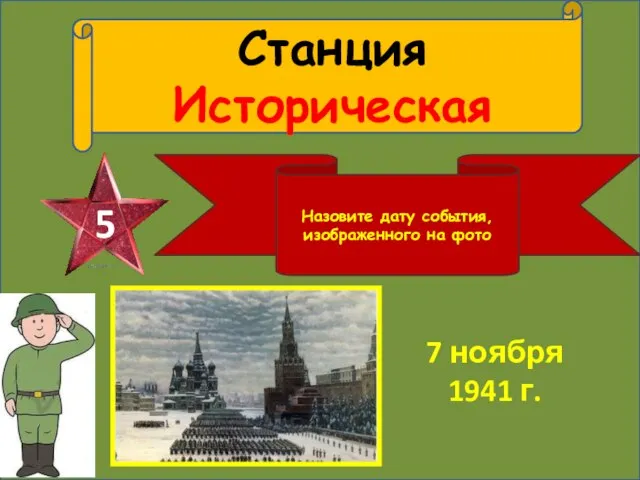 Станция Историческая

5

Назовите дату события, изображенного на фото

7 ноября 1941 г.